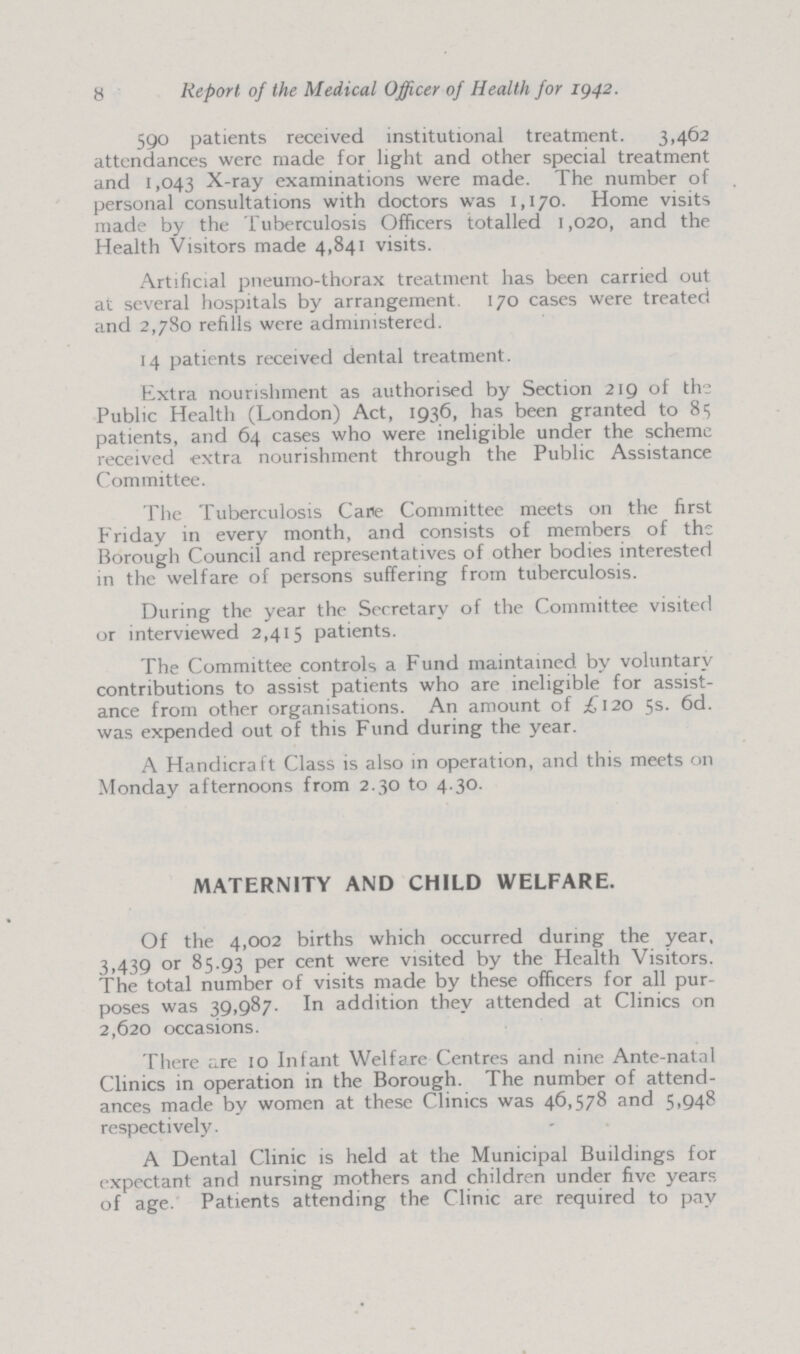 8 Report of the Medical Officer of Health for 1942.

590 patients received institutional treatment. 3,462 attendances were made for light and other special treatment and 1,043 X-ray examinations were made. The number of personal consultations with doctors was 1,170. Home visits made by the Tuberculosis Officers totalled 1,020, and the Health Visitors made 4,841 visits.

Artificial pneumo-thorax treatment has been carried out at several hospitals by arrangement. 170 cases were treated and 2,780 refills were administered.

14 patients received dental treatment.

Extra nourishment as authorised by Section 219 of the Public Health (London) Act, 1936, has been granted to 85 patients, and 64 cases who were ineligible under the scheme received extra nourishment through the Public Assistance Committee.

The Tuberculosis Care Committee meets on the first Friday in every month, and consists of members of the Borough Council and representatives of other bodies interested in the welfare of persons suffering from tuberculosis.

During the year the Secretary of the Committee visited or interviewed 2,415 patients.

The Committee controls a Fund maintained by voluntary contributions to assist patients who are ineligible for assistance from other organisations. An amount of £120 5s. 6d. was expended out of this Fund during the year.

A Handicraft Class is also in operation, and this meets on Monday afternoons from 2.30 to 4.30.

MATERNITY AND CHILD WELFARE.

Of the 4,002 births which occurred during the year, 3,439 or 85.93 per cent were visited by the Health Visitors. The total number of visits made by these officers for all purposes was 39,987. In addition they attended at Clinics on 2,620 occasions.

There are 10 Infant Welfare Centres and nine Ante-natal Clinics in operation in the Borough. The number of attendances made by women at these Clinics was 46,578 and 5,948 respectively.

A Dental Clinic is held at the Municipal Buildings for expectant and nursing mothers and children under five years of age. Patients attending the Clinic are required to pay